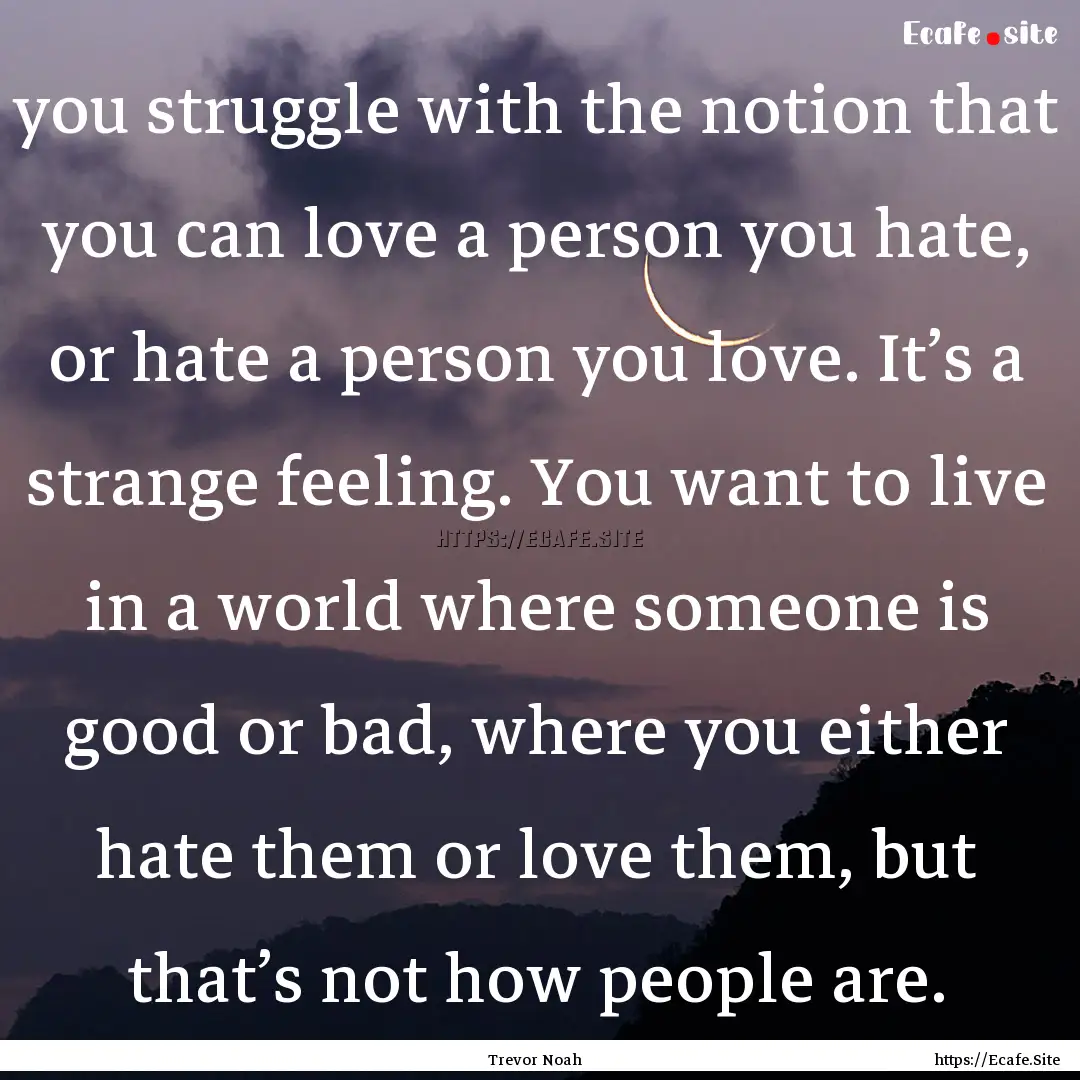 Ecafe.site

you struggle with the notion that you can love a person you hate, or hate a person you love. It’s a strange feeling. You want to live in a world where someone is good or bad, where you either hate them or love them, but that’s not how people are.

HTTPS://ECAFE.SITE

Trevor Noah

https://Ecafe.Site